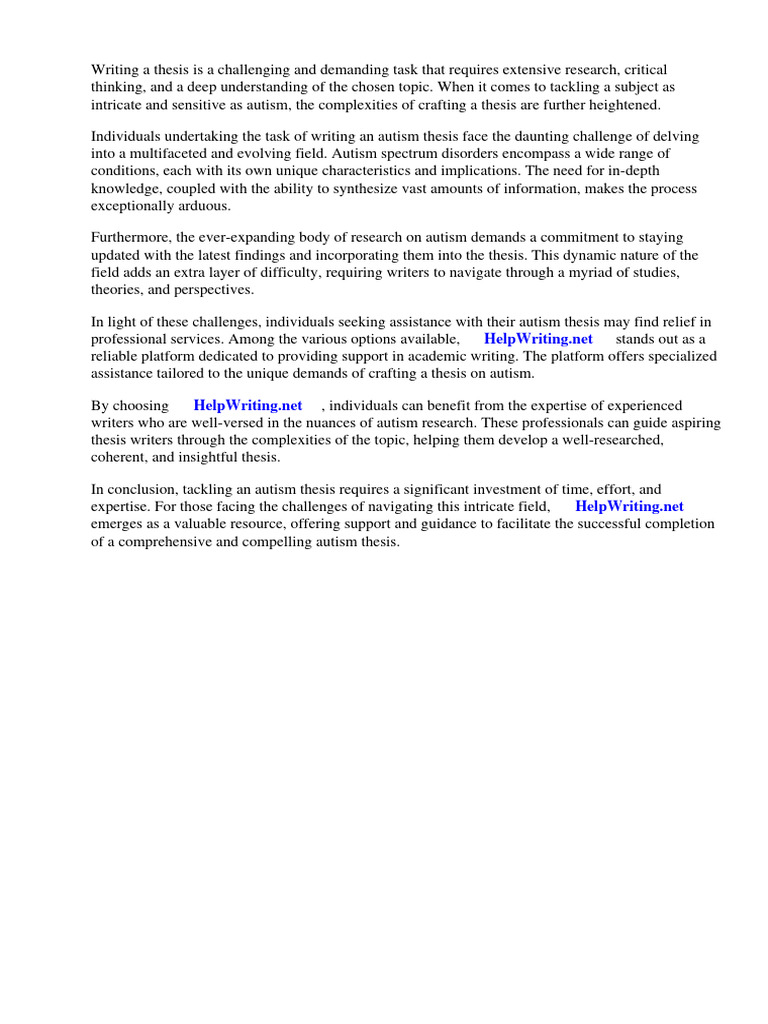 Writing a thesis is a challenging and demanding task that requires extensive research, critical thinking, and a deep understanding of the chosen topic. When it comes to tackling a subject as intricate and sensitive as autism, the complexities of crafting a thesis are further heightened.

Individuals undertaking the task of writing an autism thesis face the daunting challenge of delving into a multifaceted and evolving field. Autism spectrum disorders encompass a wide range of conditions, each with its own unique characteristics and implications. The need for in-depth knowledge, coupled with the ability to synthesize vast amounts of information, makes the process exceptionally arduous.

Furthermore, the ever-expanding body of research on autism demands a commitment to staying updated with the latest findings and incorporating them into the thesis. This dynamic nature of the field adds an extra layer of difficulty, requiring writers to navigate through a myriad of studies, theories, and perspectives.

In light of these challenges, individuals seeking assistance with their autism thesis may find relief in professional services. Among the various options available, HelpWriting.net stands out as a reliable platform dedicated to providing support in academic writing. The platform offers specialized assistance tailored to the unique demands of crafting a thesis on autism.

By choosing HelpWriting.net , individuals can benefit from the expertise of experienced writers who are well-versed in the nuances of autism research. These professionals can guide aspiring thesis writers through the complexities of the topic, helping them develop a well-researched, coherent, and insightful thesis.

In conclusion, tackling an autism thesis requires a significant investment of time, effort, and expertise. For those facing the challenges of navigating this intricate field, HelpWriting.net emerges as a valuable resource, offering support and guidance to facilitate the successful completion of a comprehensive and compelling autism thesis.